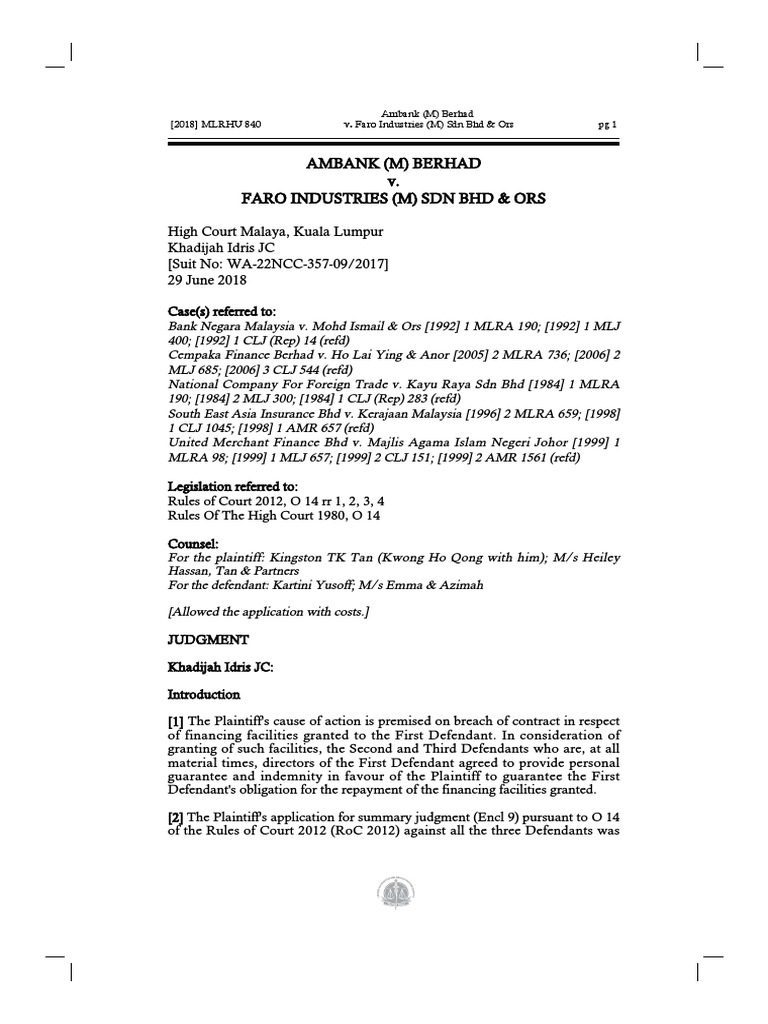 [2018] MLRHU 840

Ambank (M) Berhad v. Faro Industries (M) Sdn Bhd & Ors

pg 1

AMBANK (M) BERHAD
v.
FARO INDUSTRIES (M) SDN BHD & ORS

High Court Malaya, Kuala Lumpur
Khadijah Idris JC
[Suit No: WA-22NCC-357-09/2017]
29 June 2018

Case(s) referred to:
Bank Negara Malaysia v. Mohd Ismail & Ors [1992] 1 MLRA 190; [1992] 1 MLJ 400; [1992] 1 CLJ (Rep) 14 (refd)
Cempaka Finance Berhad v. Ho Lai Ying & Anor [2005] 2 MLRA 736; [2006] 2 MLJ 685; [2006] 3 CLJ 544 (refd)
National Company For Foreign Trade v. Kayu Raya Sdn Bhd [1984] 1 MLRA 190; [1984] 2 MLJ 300; [1984] 1 CLJ (Rep) 283 (refd)
South East Asia Insurance Bhd v. Kerajaan Malaysia [1996] 2 MLRA 659; [1998] 1 CLJ 1045; [1998] 1 AMR 657 (refd)
United Merchant Finance Bhd v. Majlis Agama Islam Negeri Johor [1999] 1 MLRA 98; [1999] 1 MLJ 657; [1999] 2 CLJ 151; [1999] 2 AMR 1561 (refd)

Legislation referred to:
Rules of Court 2012, O 14 rr 1, 2, 3, 4
Rules Of The High Court 1980, O 14

Counsel:
For the plaintiff: Kingston TK Tan (Kwong Ho Qong with him); M/s Heiley Hassan, Tan & Partners
For the defendant: Kartini Yusoff; M/s Emma & Azimah

[Allowed the application with costs.]

JUDGMENT

Khadijah Idris JC:

Introduction

[1] The Plaintiff's cause of action is premised on breach of contract in respect of financing facilities granted to the First Defendant. In consideration of granting of such facilities, the Second and Third Defendants who are, at all material times, directors of the First Defendant agreed to provide personal guarantee and indemnity in favour of the Plaintiff to guarantee the First Defendant's obligation for the repayment of the financing facilities granted.

[2] The Plaintiff's application for summary judgment (Encl 9) pursuant to O 14 of the Rules of Court 2012 (RoC 2012) against all the three Defendants was